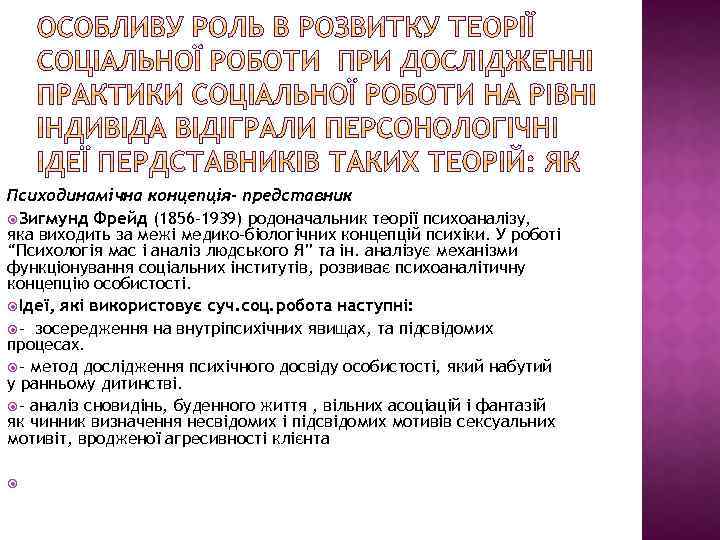 ОСОБЛИВУ РОЛЬ В РОЗВИТКУ ТЕОРІЇ СОЦІАЛЬНОЇ РОБОТИ ПРИ ДОСЛІДЖЕННІ ПРАКТИКИ СОЦІАЛЬНОЇ РОБОТИ НА РІВНІ ІНДИВІДА ВІДІГРАЛИ ПЕРСОНОЛОГІЧНІ ІДЕЇ ПЕРДСТАВНИКІВ ТАКИХ ТЕОРІЙ: ЯК

Психодинамічна концепція- представник

Зигмунд Фрейд (1856-1939) родоначальник теорії психоаналізу, яка виходить за межі медико-біологічних концепцій психіки. У роботі "Психологія мас і аналіз людського Я" та ін. аналізує механізми функціонування соціальних інститутів, розвиває психоаналітичну концепцію особистості.

Ідеї, які використовує суч.соц.робота наступні:

- зосередження на внутріпсихічних явищах, та підсвідомих процесах.

- метод дослідження психічного досвіду особистості, який набутий у ранньому дитинстві.

- аналіз сновидінь, буденного життя , вільних асоціацій і фантазій як чинник визначення несвідомих і підсвідомих мотивів сексуальних мотивіт, вродженої агресивності клієнта